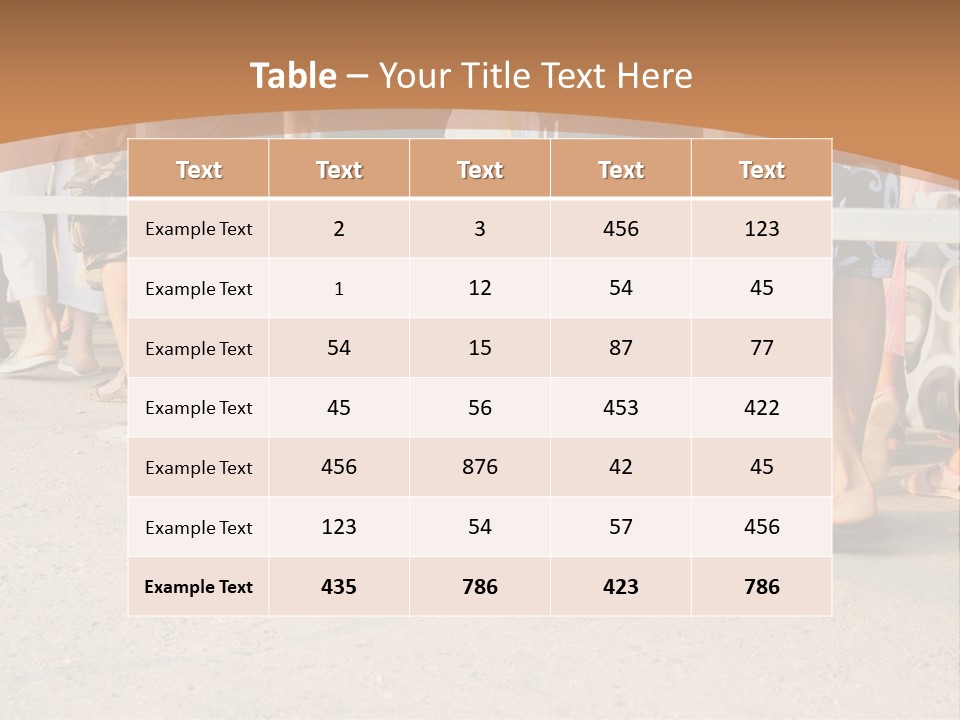 Table – Your Title Text Here

| Text | Text | Text | Text | Text |
|---|---|---|---|---|
| Example Text | 2 | 3 | 456 | 123 |
| Example Text | 1 | 12 | 54 | 45 |
| Example Text | 54 | 15 | 87 | 77 |
| Example Text | 45 | 56 | 453 | 422 |
| Example Text | 456 | 876 | 42 | 45 |
| Example Text | 123 | 54 | 57 | 456 |
| Example Text | 435 | 786 | 423 | 786 |